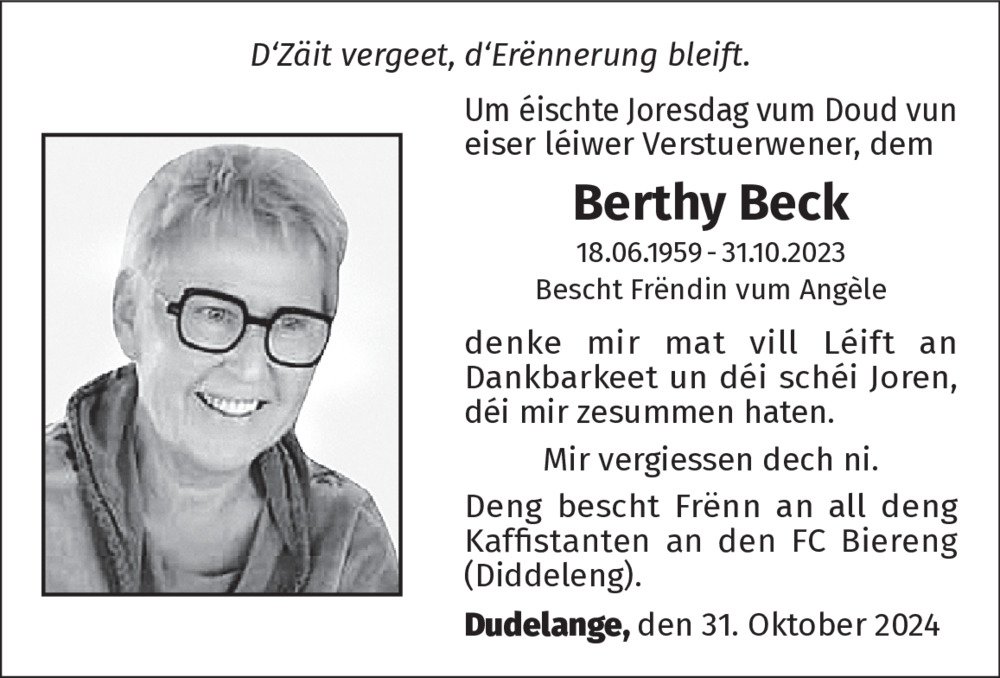 D'Zäit vergeet, d'Erënnerung bleift.

Um éischte Joresdag vum Doud vun eiser léiwer Verstuerwener, dem

Berthy Beck

18.06.1959 - 31.10.2023

Bescht Frëndin vum Angèle

denke mir mat vill Léift an Dankbarkeet un déi schéi Joren, déi mir zesummen haten.

Mir vergiessen dech ni.

Deng bescht Frënn an all deng Kaffistanten an den FC Biereng (Diddeleng).

Dudelange, den 31. Oktober 2024